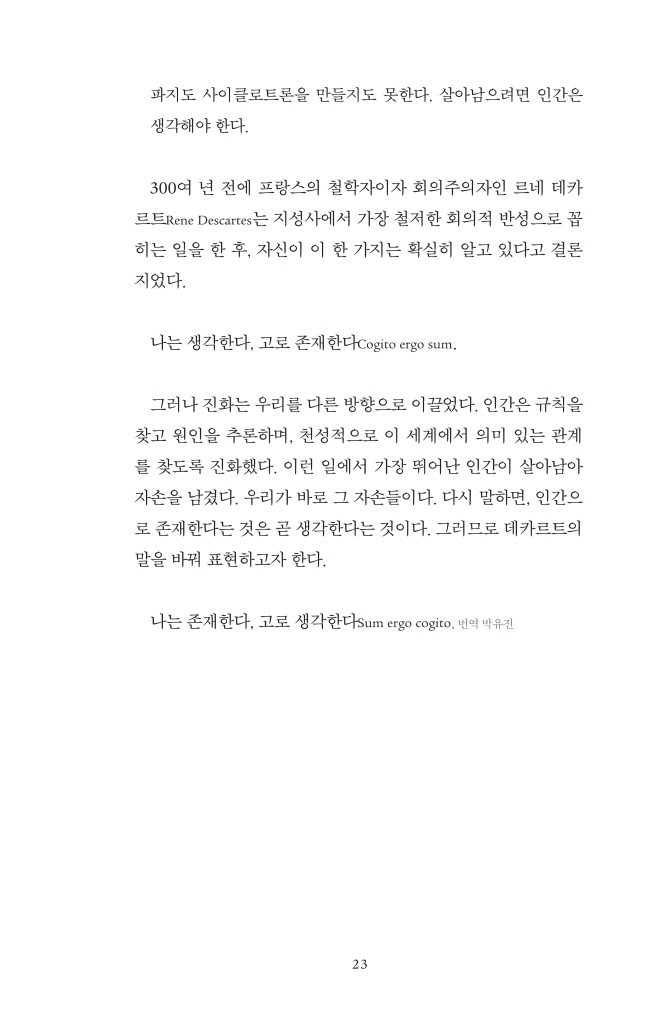 파지도 사이클로트론을 만들지도 못한다. 살아남으려면 인간은 생각해야 한다.

300여 년 전에 프랑스의 철학자이자 회의주의자인 르네 데카르트Rene Descartes는 지성사에서 가장 철저한 회의적 반성으로 꼽히는 일을 한 후, 자신이 이 한 가지는 확실히 알고 있다고 결론지었다.

나는 생각한다, 고로 존재한다Cogito ergo sum.

그러나 진화는 우리를 다른 방향으로 이끌었다. 인간은 규칙을 찾고 원인을 추론하며, 천성적으로 이 세계에서 의미 있는 관계를 찾도록 진화했다. 이런 일에서 가장 뛰어난 인간이 살아남아 자손을 남겼다. 우리가 바로 그 자손들이다. 다시 말하면, 인간으로 존재한다는 것은 곧 생각한다는 것이다. 그러므로 데카르트의 말을 바꿔 표현하고자 한다.

나는 존재한다, 고로 생각한다Sum ergo cogito. 번역 박유진

23